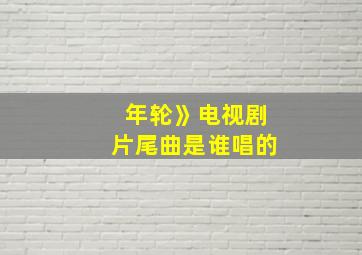 年轮》电视剧
片尾曲是谁唱的